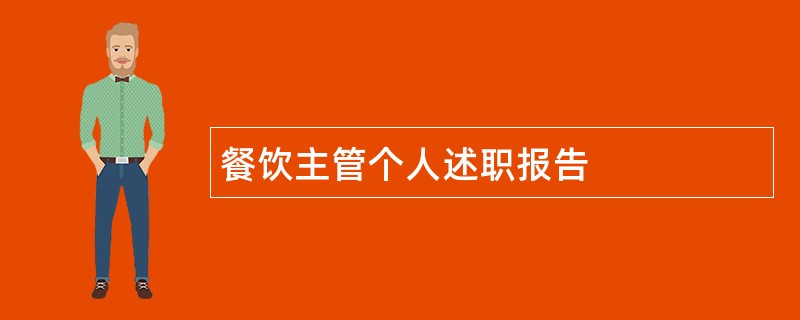 餐饮主管个人述职报告